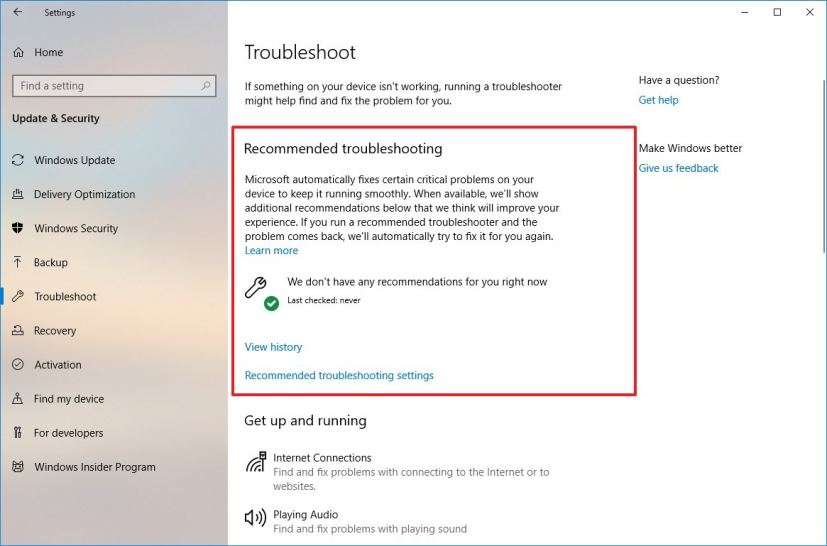 Settings

Home

Find a setting

Update & Security

Windows Update

Delivery Optimization

Windows Security

Backup

Troubleshoot

Recovery

Activation

Find my device

For developers

Windows Insider Program

Troubleshoot

If something on your device isn't working, running a troubleshooter might help find and fix the problem for you.

Recommended troubleshooting

Microsoft automatically fixes certain critical problems on your device to keep it running smoothly. When available, we'll show additional recommendations below that we think will improve your experience. If you run a recommended troubleshooter and the problem comes back, we'll automatically try to fix it for you again.
Learn more

We don't have any recommendations for you right now
Last checked: never

View history

Recommended troubleshooting settings

Get up and running

Internet Connections
Find and fix problems with connecting to the Internet or to websites.

Playing Audio
Find and fix problems with playing sound

Have a question?
Get help

Make Windows better
Give us feedback